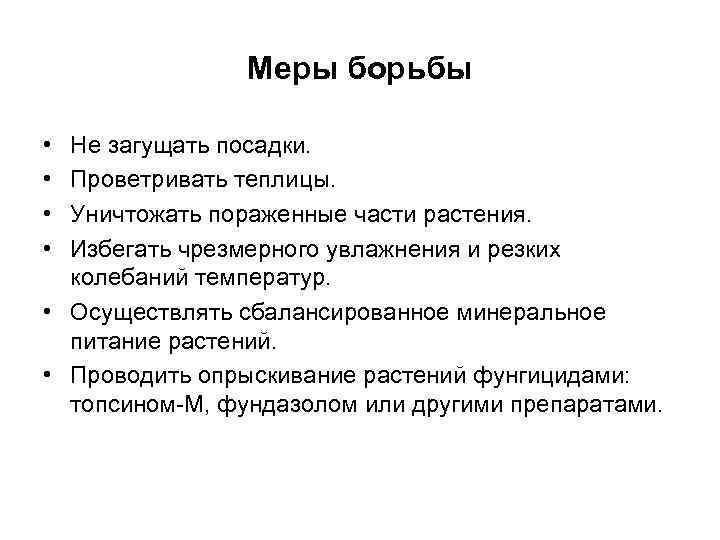 Меры борьбы

• Не загущать посадки.
• Проветривать теплицы.
• Уничтожать пораженные части растения.
• Избегать чрезмерного увлажнения и резких колебаний температур.
• Осуществлять сбалансированное минеральное питание растений.
• Проводить опрыскивание растений фунгицидами: топсином-М, фундазолом или другими препаратами.